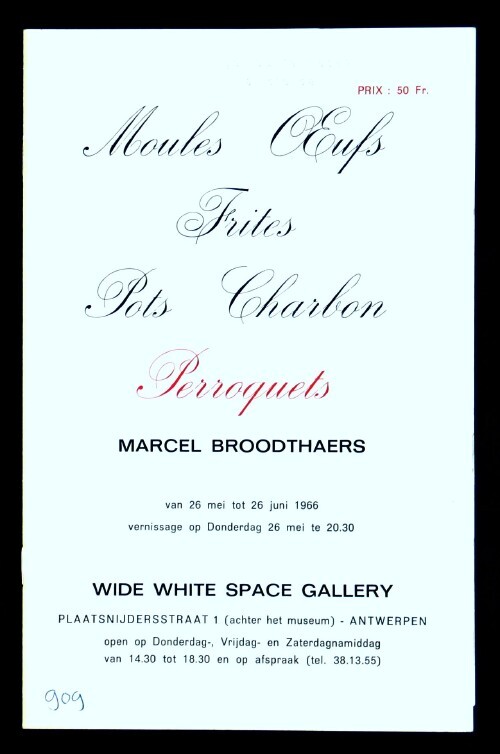 PRIX : 50 Fr.

Moules Œufs
Frites
Pots Charbon
Perroquets

MARCEL BROODTHAERS

van 26 mei tot 26 juni 1966
vernissage op Donderdag 26 mei te 20.30

WIDE WHITE SPACE GALLERY

PLAATSNIJDERSSTRAAT 1 (achter het museum) - ANTWERPEN
open op Donderdag-, Vrijdag- en Zaterdagnamiddag
van 14.30 tot 18.30 en op afspraak (tel. 38.13.55)

909